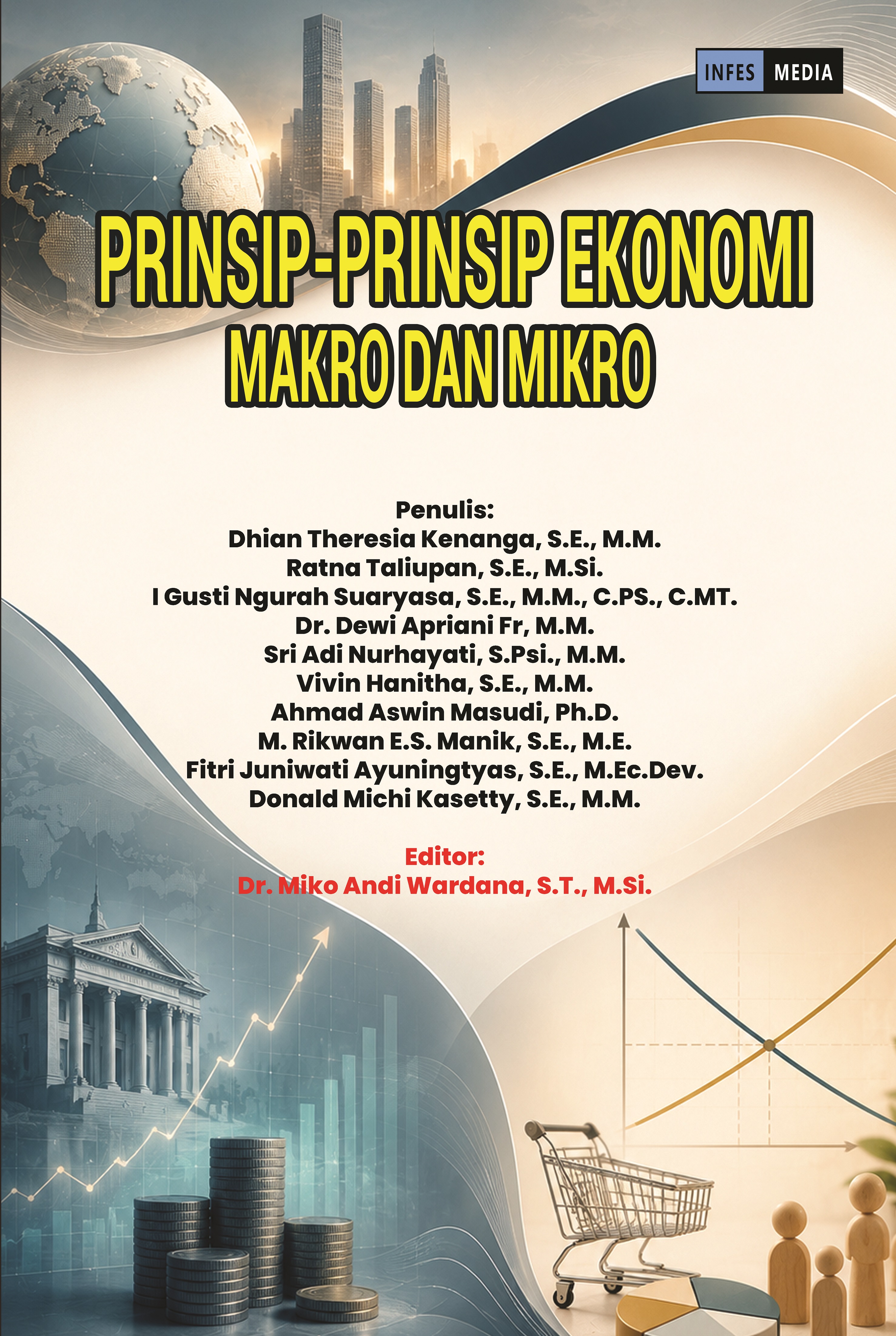 INFES MEDIA

PRINSIP-PRINSIP EKONOMI
MAKRO DAN MIKRO

Penulis:
Dhian Theresia Kenanga, S.E., M.M.
Ratna Taliupan, S.E., M.Si.
I Gusti Ngurah Suaryasa, S.E., M.M., C.PS., C.MT.
Dr. Dewi Apriani Fr, M.M.
Sri Adi Nurhayati, S.Psi., M.M.
Vivin Hanitha, S.E., M.M.
Ahmad Aswin Masudi, Ph.D.
M. Rikwan E.S. Manik, S.E., M.E.
Fitri Juniwati Ayuningtyas, S.E., M.Ec.Dev.
Donald Michi Kasetty, S.E., M.M.

Editor:
Dr. Miko Andi Wardana, S.T., M.Si.